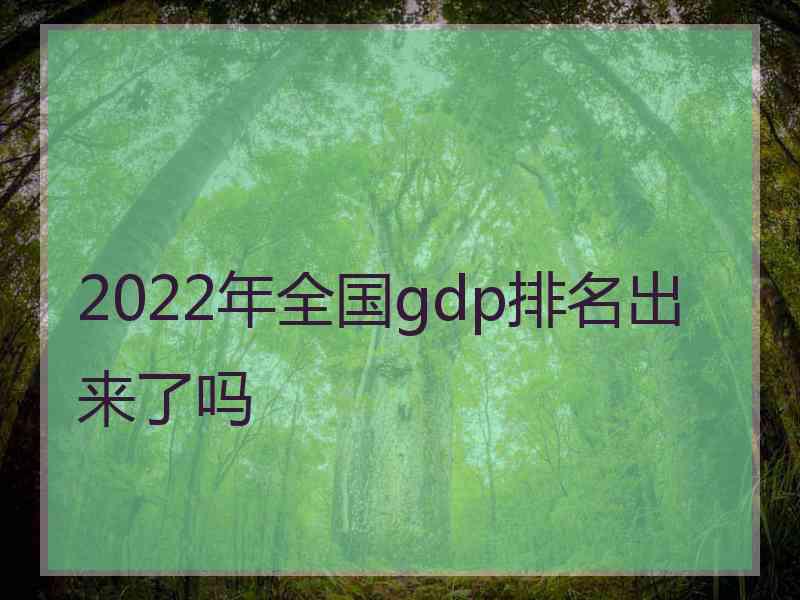 2022年全国gdp排名出来了吗